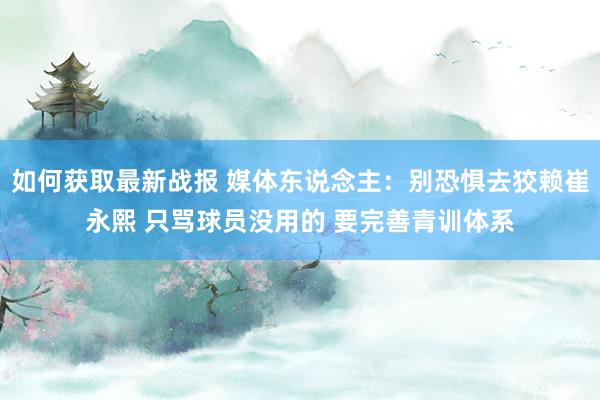 如何获取最新战报 媒体东说念主：别恐惧去狡赖崔永熙 只骂球员没用的 要完善青训体系